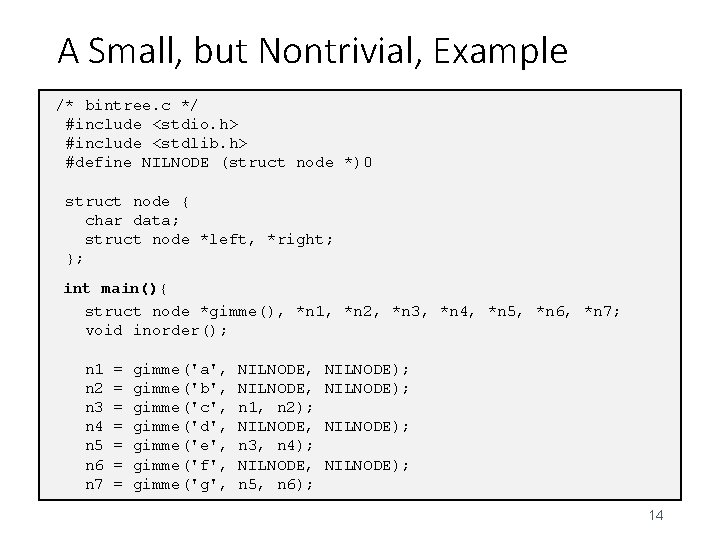 A Small, but Nontrivial, Example

/* bintree.c */
 #include <stdio.h>
 #include <stdlib.h>
 #define NILNODE (struct node *)0

 struct node {
   char data;
   struct node *left, *right;
 };

 int main(){
   struct node *gimme(), *n1, *n2, *n3, *n4, *n5, *n6, *n7;
   void inorder();

   n1 = gimme('a', NILNODE, NILNODE);
   n2 = gimme('b', NILNODE, NILNODE);
   n3 = gimme('c', n1, n2);
   n4 = gimme('d', NILNODE, NILNODE);
   n5 = gimme('e', n3, n4);
   n6 = gimme('f', NILNODE, NILNODE);
   n7 = gimme('g', n5, n6);

14